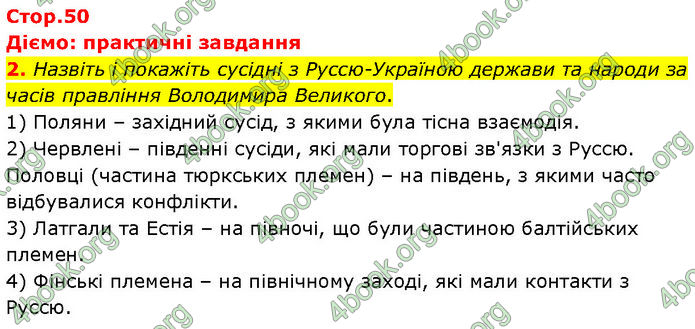 Стор.50
Діємо: практичні завдання
2. Назвіть і покажіть сусідні з Руссю-Україною держави та народи за часів правління Володимира Великого.
1) Поляни – західний сусід, з якими була тісна взаємодія.
2) Червлені – південні сусіди, які мали торгові зв'язки з Руссю. Половці (частина тюркських племен) – на південь, з якими часто відбувалися конфлікти.
3) Латгали та Естія – на півночі, що були частиною балтійських племен.
4) Фінські племена – на північному заході, які мали контакти з Руссю.

4book.org